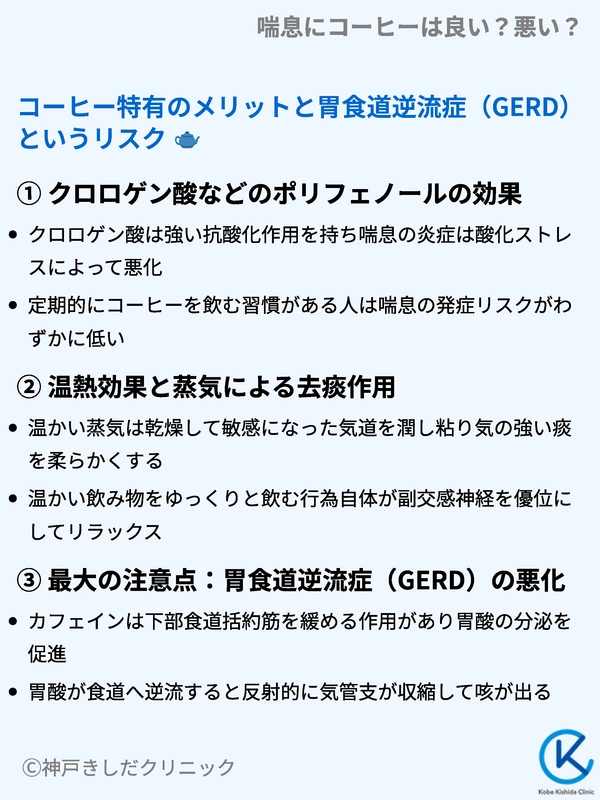 喘息にコーヒーは良い？悪い？

コーヒー特有のメリットと胃食道逆流症（GERD）というリスク

① クロロゲン酸などのポリフェノールの効果

• クロロゲン酸は強い抗酸化作用を持ち喘息の炎症は酸化ストレスによって悪化
• 定期的にコーヒーを飲む習慣がある人は喘息の発症リスクがわずかに低い

② 温熱効果と蒸気による去痰作用

• 温かい蒸気は乾燥して敏感になった気道を潤し粘り気の強い痰を柔らかくする
• 温かい飲み物をゆっくりと飲む行為自体が副交感神経を優位にしてリラックス

③ 最大の注意点：胃食道逆流症（GERD）の悪化

• カフェインは下部食道括約筋を緩める作用があり胃酸の分泌を促進
• 胃酸が食道へ逆流すると反射的に気管支が収縮して咳が出る

©神戸きしだクリニック

Kobe Kishida Clinic